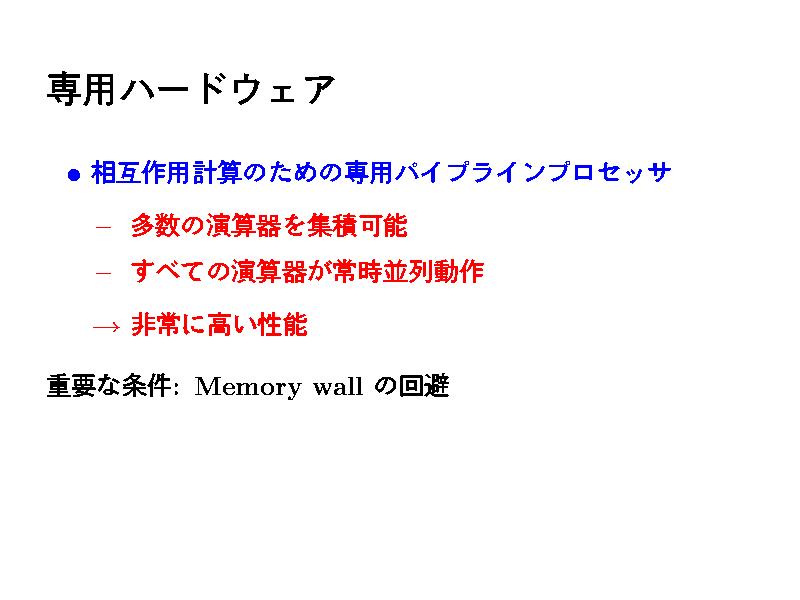 専用ハードウェア

• 相互作用計算のための専用パイプラインプロセッサ

- 多数の演算器を集積可能

- すべての演算器が常時並列動作

→ 非常に高い性能

重要な条件: Memory wall の回避